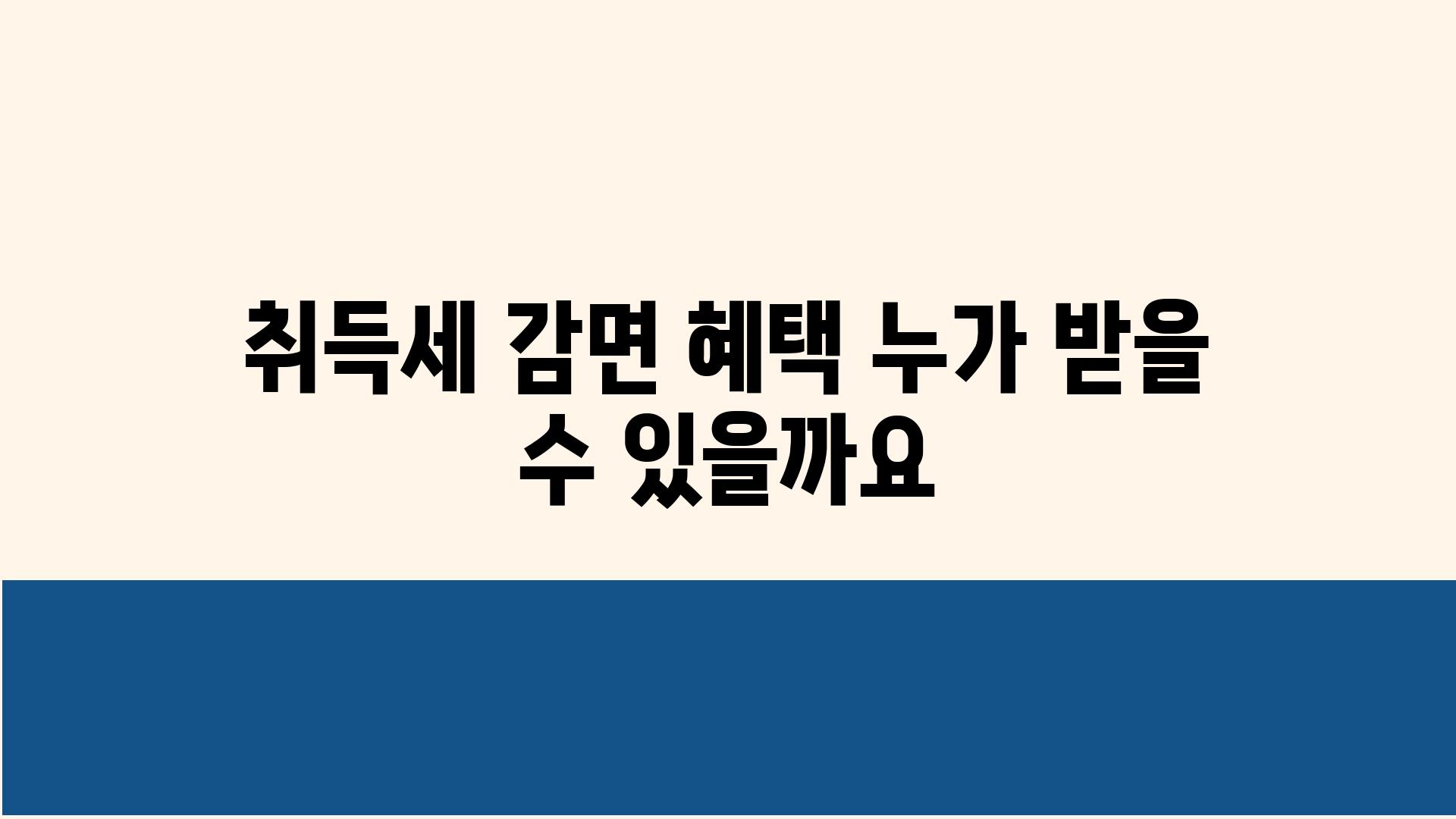 취득세 감면 혜택 누가 받을 수 있을까요